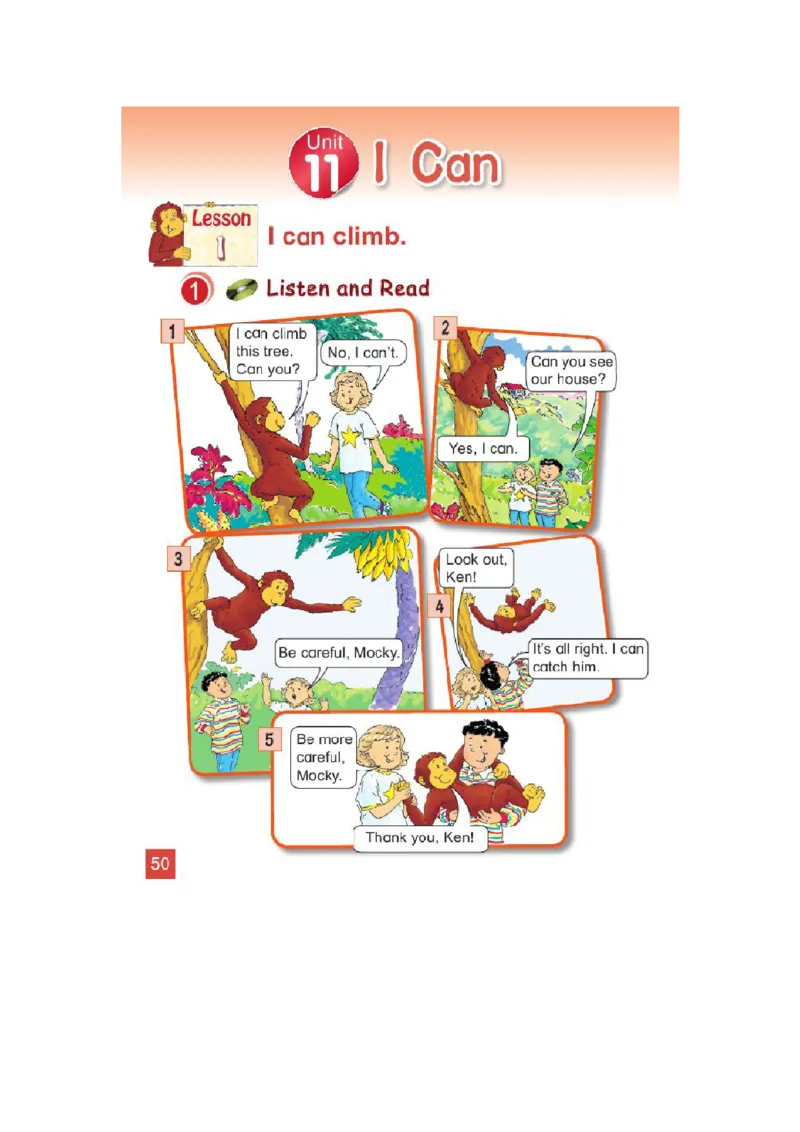 Unit 11 I Can

Lesson 1 I can climb.

1 Listen and Read

1

I can climb this tree. Can you?

No, I can't.

2

Can you see our house?

Yes, I can.

3

Be careful, Mocky.

4

Look out, Ken!

It's all right. I can catch him.

5

Be more careful, Mocky.

Thank you, Ken!

50